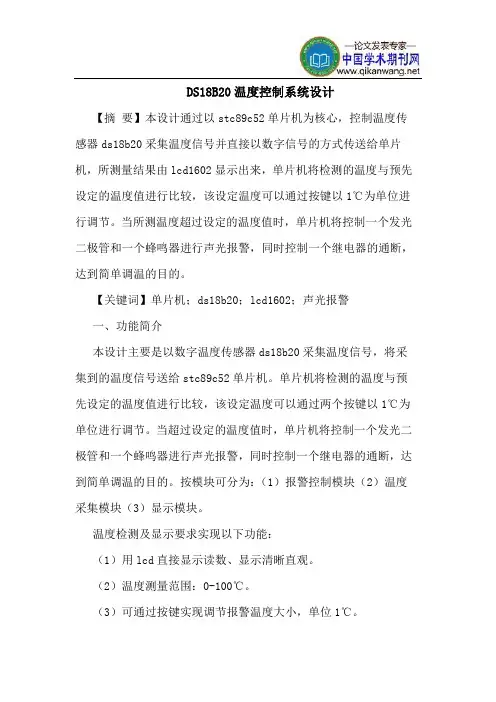 —论文发表专家—
中国学术期刊网
www.qikanwang.net

DS18B20 温度控制系统设计

【摘 要】本设计通过以 stc89c52 单片机为核心，控制温度传感器 ds18b20 采集温度信号并直接以数字信号的方式传送给单片机，所测量结果由 lcd1602 显示出来，单片机将检测的温度与预先设定的温度值进行比较，该设定温度可以通过按键以 1℃为单位进行调节。当所测温度超过设定的温度值时，单片机将控制一个发光二极管和一个蜂鸣器进行声光报警，同时控制一个继电器的通断，达到简单调温的目的。

【关键词】单片机；ds18b20；lcd1602；声光报警

一、功能简介

本设计主要是以数字温度传感器 ds18b20 采集温度信号，将采集到的温度信号送给 stc89c52 单片机。单片机将检测的温度与预先设定的温度值进行比较，该设定温度可以通过两个按键以 1℃为单位进行调节。当超过设定的温度值时，单片机将控制一个发光二极管和一个蜂鸣器进行声光报警，同时控制一个继电器的通断，达到简单调温的目的。按模块可分为：（1）报警控制模块（2）温度采集模块（3）显示模块。

温度检测及显示要求实现以下功能：

（1）用 lcd 直接显示读数、显示清晰直观。

（2）温度测量范围：0-100℃。

（3）可通过按键实现调节报警温度大小，单位 1℃。